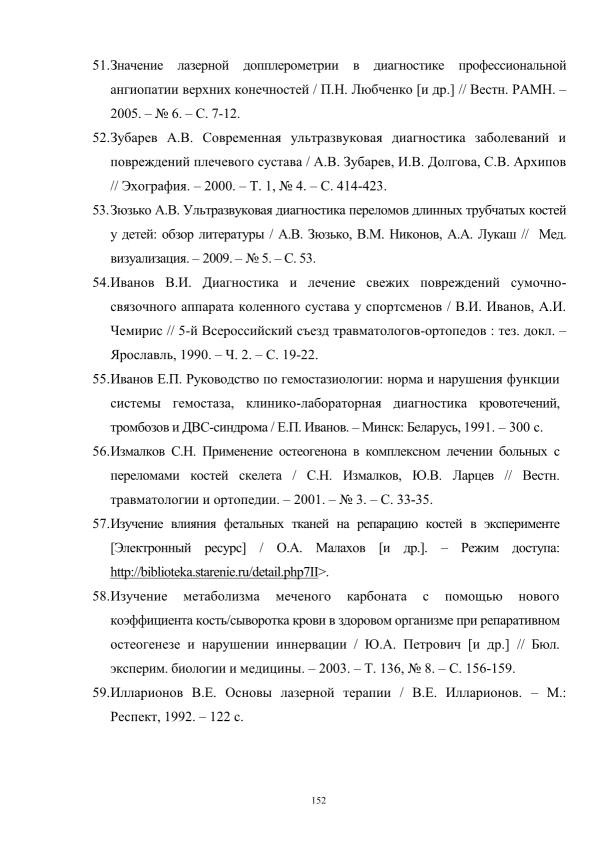 51.Значение лазерной допплерометрии в диагностике профессиональной ангиопатии верхних конечностей / П.Н. Любченко [и др.] // Вестн. РАМН. – 2005. – № 6. – С. 7-12.

52.Зубарев А.В. Современная ультразвуковая диагностика заболеваний и повреждений плечевого сустава / А.В. Зубарев, И.В. Долгова, С.В. Архипов // Эхография. – 2000. – Т. 1, № 4. – С. 414-423.

53.Зюзько А.В. Ультразвуковая диагностика переломов длинных трубчатых костей у детей: обзор литературы / А.В. Зюзько, В.М. Никонов, А.А. Лукаш // Мед. визуализация. – 2009. – № 5. – С. 53.

54.Иванов В.И. Диагностика и лечение свежих повреждений сумочно-связочного аппарата коленного сустава у спортсменов / В.И. Иванов, А.И. Чемирис // 5-й Всероссийский съезд травматологов-ортопедов : тез. докл. – Ярославль, 1990. – Ч. 2. – С. 19-22.

55.Иванов Е.П. Руководство по гемостазиологии: норма и нарушения функции системы гемостаза, клинико-лабораторная диагностика кровотечений, тромбозов и ДВС-синдрома / Е.П. Иванов. – Минск: Беларусь, 1991. – 300 с.

56.Измалков С.Н. Применение остеогенона в комплексном лечении больных с переломами костей скелета / С.Н. Измалков, Ю.В. Ларцев // Вестн. травматологии и ортопедии. – 2001. – № 3. – С. 33-35.

57.Изучение влияния фетальных тканей на репарацию костей в эксперименте [Электронный ресурс] / О.А. Малахов [и др.]. – Режим доступа: http://biblioteka.starenie.ru/detail.php7II>.

58.Изучение метаболизма меченого карбоната с помощью нового коэффициента кость/сыворотка крови в здоровом организме при репаративном остеогенезе и нарушении иннервации / Ю.А. Петрович [и др.] // Бюл. эксперим. биологии и медицины. – 2003. – Т. 136, № 8. – С. 156-159.

59.Илларионов В.Е. Основы лазерной терапии / В.Е. Илларионов. – М.: Респект, 1992. – 122 с.

152